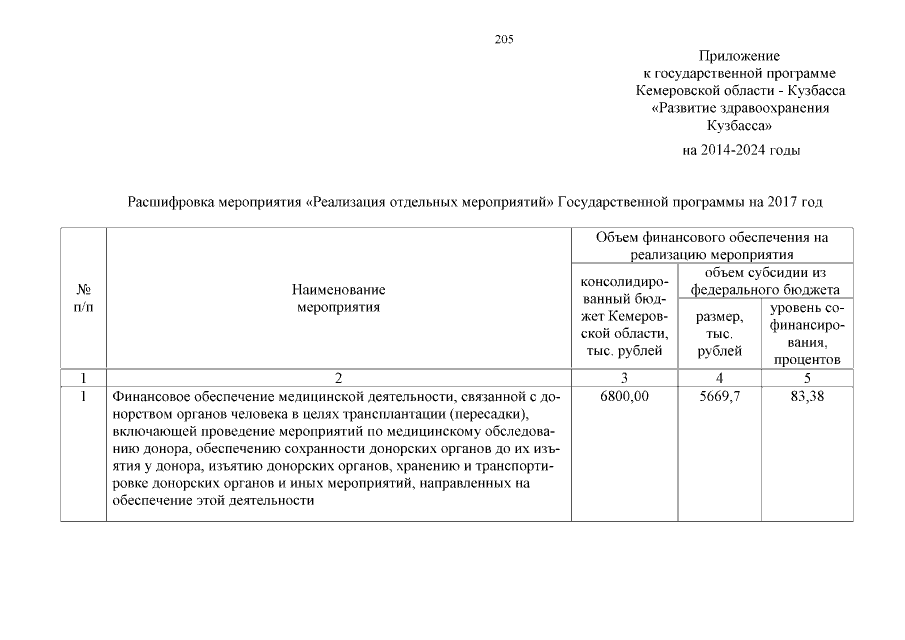 205

Приложение
к государственной программе
Кемеровской области - Кузбасса
«Развитие здравоохранения
Кузбасса»
на 2014-2024 годы

Расшифровка мероприятия «Реализация отдельных мероприятий» Государственной программы на 2017 год

| № п/п | Наименование мероприятия | Объем финансового обеспечения на реализацию мероприятия: консолидированный бюджет Кемеровской области, тыс. рублей | Объем финансового обеспечения на реализацию мероприятия: объем субсидии из федерального бюджета: размер, тыс. рублей | Объем финансового обеспечения на реализацию мероприятия: объем субсидии из федерального бюджета: уровень софинансирования, процентов |
|---|---|---|---|---|
| 1 | 2 | 3 | 4 | 5 |
| 1 | Финансовое обеспечение медицинской деятельности, связанной с донорством органов человека в целях трансплантации (пересадки), включающей проведение мероприятий по медицинскому обследованию донора, обеспечению сохранности донорских органов до их изъятия у донора, изъятию донорских органов, хранению и транспортировке донорских органов и иных мероприятий, направленных на обеспечение этой деятельности | 6800,00 | 5669,7 | 83,38 |